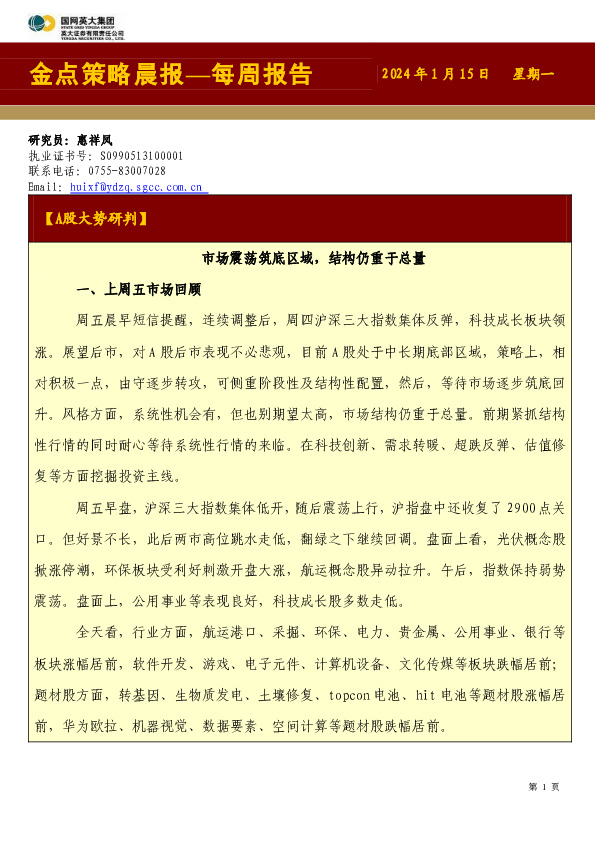 国网英大集团
STATE GRID YINGDA GROUP
英大证券有限责任公司
YINGDA SECURITIES CO., LTD.

金点策略晨报—每周报告

2024年1月15日　星期一

研究员：惠祥凤
执业证书号：S0990513100001
联系电话：0755-83007028
Email: huixf@ydzq.sgcc.com.cn

【A股大势研判】

市场震荡筑底区域，结构仍重于总量

一、上周五市场回顾

周五晨早短信提醒，连续调整后，周四沪深三大指数集体反弹，科技成长板块领涨。展望后市，对A股后市表现不必悲观，目前A股处于中长期底部区域，策略上，相对积极一点，由守逐步转攻，可侧重阶段性及结构性配置，然后，等待市场逐步筑底回升。风格方面，系统性机会有，但也别期望太高，市场结构仍重于总量。前期紧抓结构性行情的同时耐心等待系统性行情的来临。在科技创新、需求转暖、超跌反弹、估值修复等方面挖掘投资主线。

周五早盘，沪深三大指数集体低开，随后震荡上行，沪指盘中还收复了2900点关口。但好景不长，此后两市高位跳水走低，翻绿之下继续回调。盘面上看，光伏概念股掀涨停潮，环保板块受利好刺激开盘大涨，航运概念股异动拉升。午后，指数保持弱势震荡。盘面上，公用事业等表现良好，科技成长股多数走低。

全天看，行业方面，航运港口、采掘、环保、电力、贵金属、公用事业、银行等板块涨幅居前，软件开发、游戏、电子元件、计算机设备、文化传媒等板块跌幅居前；题材股方面，转基因、生物质发电、土壤修复、topcon电池、hit电池等题材股涨幅居前，华为欧拉、机器视觉、数据要素、空间计算等题材股跌幅居前。

第 1 页